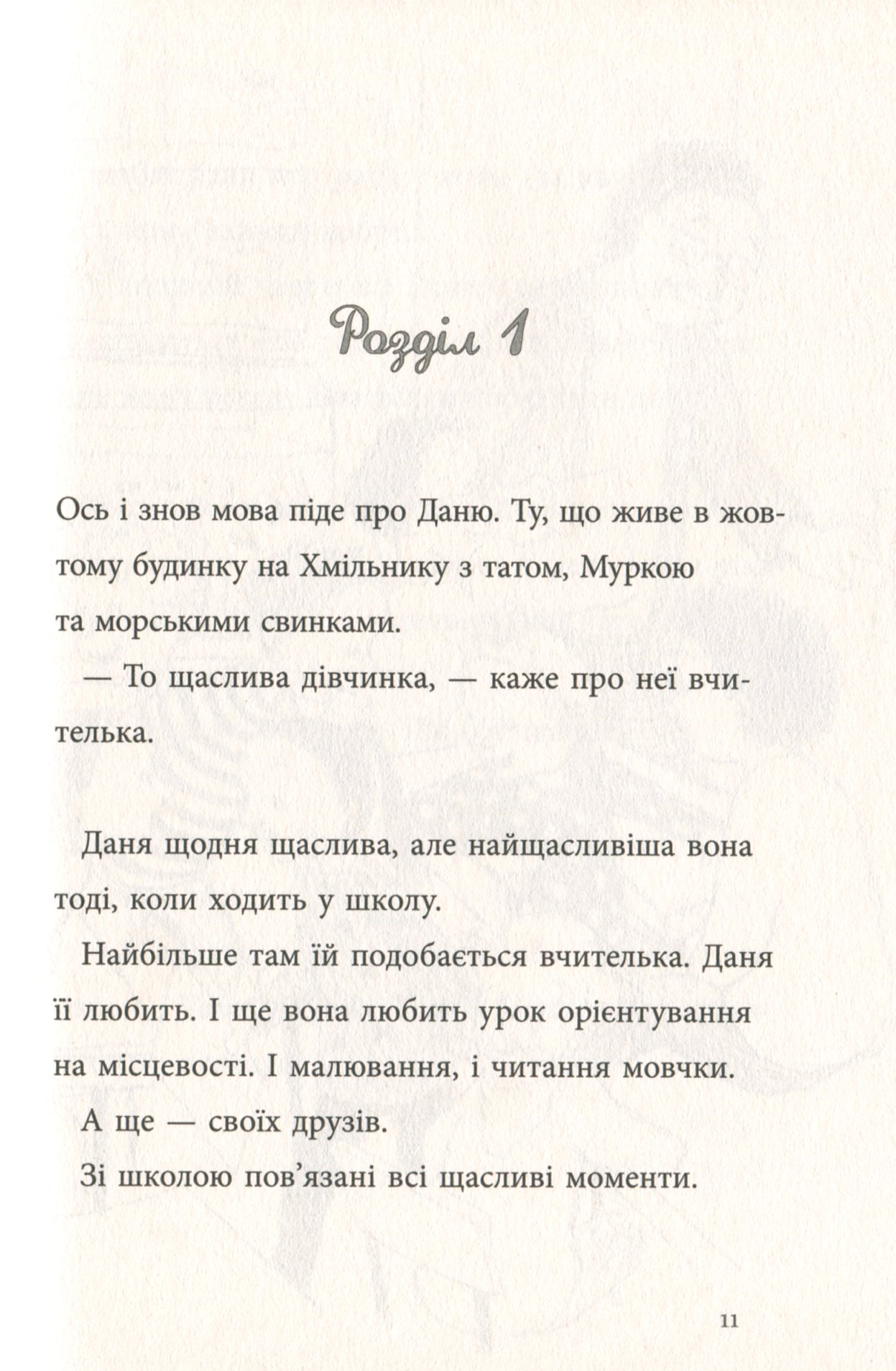 Розділ 1

Ось і знов мова піде про Даню. Ту, що живе в жовтому будинку на Хмільнику з татом, Муркою та морськими свинками.

— То щаслива дівчинка, — каже про неї вчителька.

Даня щодня щаслива, але найщасливіша вона тоді, коли ходить у школу.

Найбільше там їй подобається вчителька. Даня її любить. І ще вона любить урок орієнтування на місцевості. І малювання, і читання мовчки.

А ще — своїх друзів.

Зі школою пов'язані всі щасливі моменти.

11